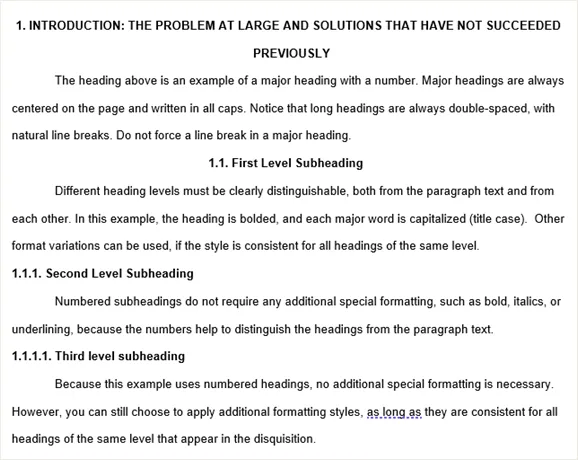 1. INTRODUCTION: THE PROBLEM AT LARGE AND SOLUTIONS THAT HAVE NOT SUCCEEDED PREVIOUSLY

The heading above is an example of a major heading with a number. Major headings are always centered on the page and written in all caps. Notice that long headings are always double-spaced, with natural line breaks. Do not force a line break in a major heading.

1.1. First Level Subheading

Different heading levels must be clearly distinguishable, both from the paragraph text and from each other. In this example, the heading is bolded, and each major word is capitalized (title case). Other format variations can be used, if the style is consistent for all headings of the same level.

1.1.1. Second Level Subheading

Numbered subheadings do not require any additional special formatting, such as bold, italics, or underlining, because the numbers help to distinguish the headings from the paragraph text.

1.1.1.1. Third level subheading

Because this example uses numbered headings, no additional special formatting is necessary. However, you can still choose to apply additional formatting styles, as long as they are consistent for all headings of the same level that appear in the disquisition.